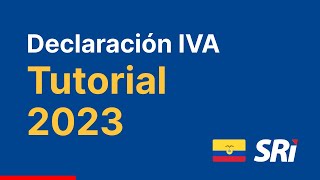 Declaración IVA
Tutorial
2023

SRi